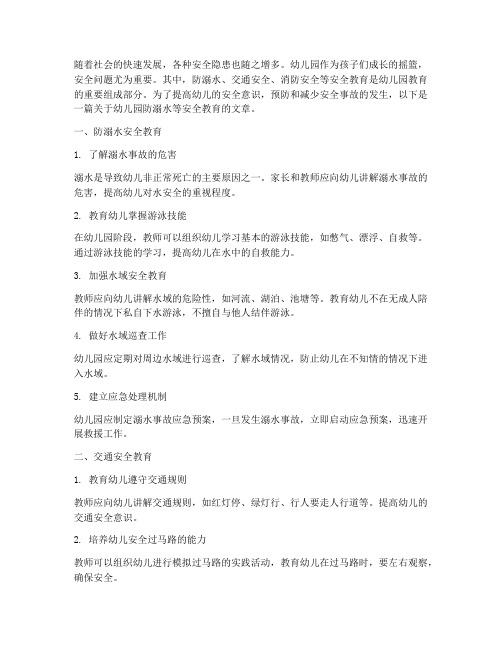 随着社会的快速发展，各种安全隐患也随之增多。幼儿园作为孩子们成长的摇篮，安全问题尤为重要。其中，防溺水、交通安全、消防安全等安全教育是幼儿园教育的重要组成部分。为了提高幼儿的安全意识，预防和减少安全事故的发生，以下是一篇关于幼儿园防溺水等安全教育的文章。

一、防溺水安全教育

1. 了解溺水事故的危害

溺水是导致幼儿非正常死亡的主要原因之一。家长和教师应向幼儿讲解溺水事故的危害，提高幼儿对水安全的重视程度。

2. 教育幼儿掌握游泳技能

在幼儿园阶段，教师可以组织幼儿学习基本的游泳技能，如憋气、漂浮、自救等。通过游泳技能的学习，提高幼儿在水中的自救能力。

3. 加强水域安全教育

教师应向幼儿讲解水域的危险性，如河流、湖泊、池塘等。教育幼儿不在无成人陪伴的情况下私自下水游泳，不擅自与他人结伴游泳。

4. 做好水域巡查工作

幼儿园应定期对周边水域进行巡查，了解水域情况，防止幼儿在不知情的情况下进入水域。

5. 建立应急处理机制

幼儿园应制定溺水事故应急预案，一旦发生溺水事故，立即启动应急预案，迅速开展救援工作。

二、交通安全教育

1. 教育幼儿遵守交通规则

教师应向幼儿讲解交通规则，如红灯停、绿灯行、行人要走人行道等。提高幼儿的交通安全意识。

2. 培养幼儿安全过马路的能力

教师可以组织幼儿进行模拟过马路的实践活动，教育幼儿在过马路时，要左右观察，确保安全。